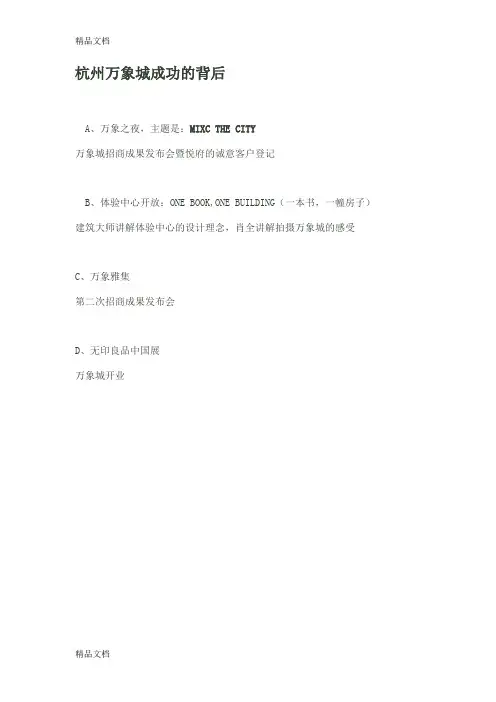 精品文档

杭州万象城成功的背后

A、万象之夜，主题是：MIXC THE CITY

万象城招商成果发布会暨悦府的诚意客户登记

B、体验中心开放：ONE BOOK,ONE BUILDING（一本书，一幢房子）

建筑大师讲解体验中心的设计理念，肖全讲解拍摄万象城的感受

C、万象雅集

第二次招商成果发布会

D、无印良品中国展

万象城开业

精品文档